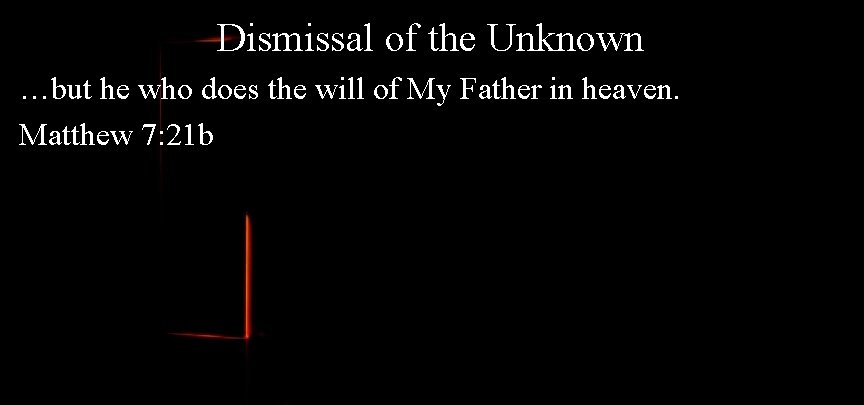 Dismissal of the Unknown

…but he who does the will of My Father in heaven.

Matthew 7:21b